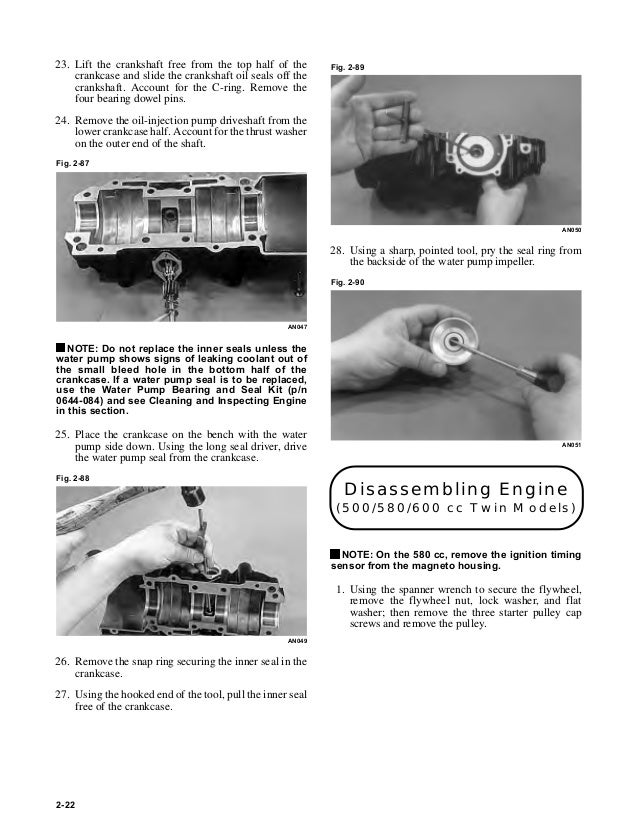 23. Lift the crankshaft free from the top half of the crankcase and slide the crankshaft oil seals off the crankshaft. Account for the C-ring. Remove the four bearing dowel pins.

24. Remove the oil-injection pump driveshaft from the lower crankcase half. Account for the thrust washer on the outer end of the shaft.

Fig. 2-87

AN047

■ NOTE: Do not replace the inner seals unless the water pump shows signs of leaking coolant out of the small bleed hole in the bottom half of the crankcase. If a water pump seal is to be replaced, use the Water Pump Bearing and Seal Kit (p/n 0644-084) and see Cleaning and Inspecting Engine in this section.

25. Place the crankcase on the bench with the water pump side down. Using the long seal driver, drive the water pump seal from the crankcase.

Fig. 2-88

AN049

26. Remove the snap ring securing the inner seal in the crankcase.

27. Using the hooked end of the tool, pull the inner seal free of the crankcase.

Fig. 2-89

AN050

28. Using a sharp, pointed tool, pry the seal ring from the backside of the water pump impeller.

Fig. 2-90

AN051

Disassembling Engine
(500/580/600 cc Twin Models)

■ NOTE: On the 580 cc, remove the ignition timing sensor from the magneto housing.

1. Using the spanner wrench to secure the flywheel, remove the flywheel nut, lock washer, and flat washer; then remove the three starter pulley cap screws and remove the pulley.

2-22